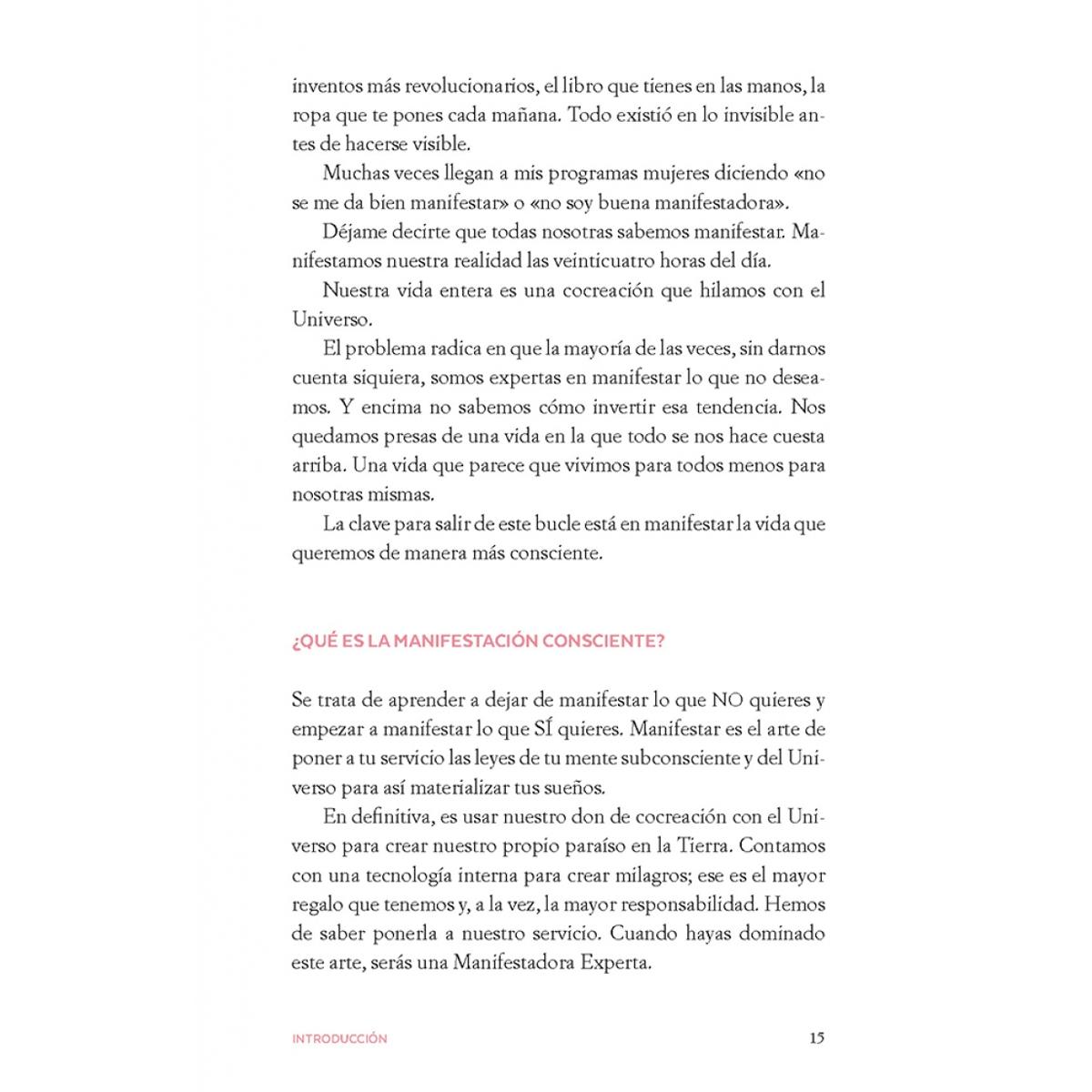 inventos más revolucionarios, el libro que tienes en las manos, la ropa que te pones cada mañana. Todo existió en lo invisible antes de hacerse visible.

Muchas veces llegan a mis programas mujeres diciendo «no se me da bien manifestar» o «no soy buena manifestadora».

Déjame decirte que todas nosotras sabemos manifestar. Manifestamos nuestra realidad las veinticuatro horas del día.

Nuestra vida entera es una cocreación que hilamos con el Universo.

El problema radica en que la mayoría de las veces, sin darnos cuenta siquiera, somos expertas en manifestar lo que no deseamos. Y encima no sabemos cómo invertir esa tendencia. Nos quedamos presas de una vida en la que todo se nos hace cuesta arriba. Una vida que parece que vivimos para todos menos para nosotras mismas.

La clave para salir de este bucle está en manifestar la vida que queremos de manera más consciente.

¿QUÉ ES LA MANIFESTACIÓN CONSCIENTE?

Se trata de aprender a dejar de manifestar lo que NO quieres y empezar a manifestar lo que SÍ quieres. Manifestar es el arte de poner a tu servicio las leyes de tu mente subconsciente y del Universo para así materializar tus sueños.

En definitiva, es usar nuestro don de cocreación con el Universo para crear nuestro propio paraíso en la Tierra. Contamos con una tecnología interna para crear milagros; ese es el mayor regalo que tenemos y, a la vez, la mayor responsabilidad. Hemos de saber ponerla a nuestro servicio. Cuando hayas dominado este arte, serás una Manifestadora Experta.

INTRODUCCIÓN 15